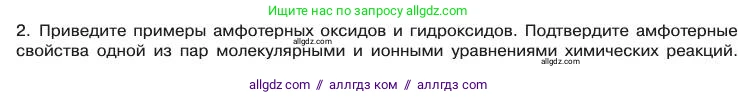 Ищите нас по запросу allgdz.com

2. Приведите примеры амфотерных оксидов и гидроксидов. Подтвердите амфотерные свойства одной из пар молекулярными и ионными уравнениями химических реакций.

allgdz.com

allgdz.com

allgdz com // аллгдз ком // аллгдз com